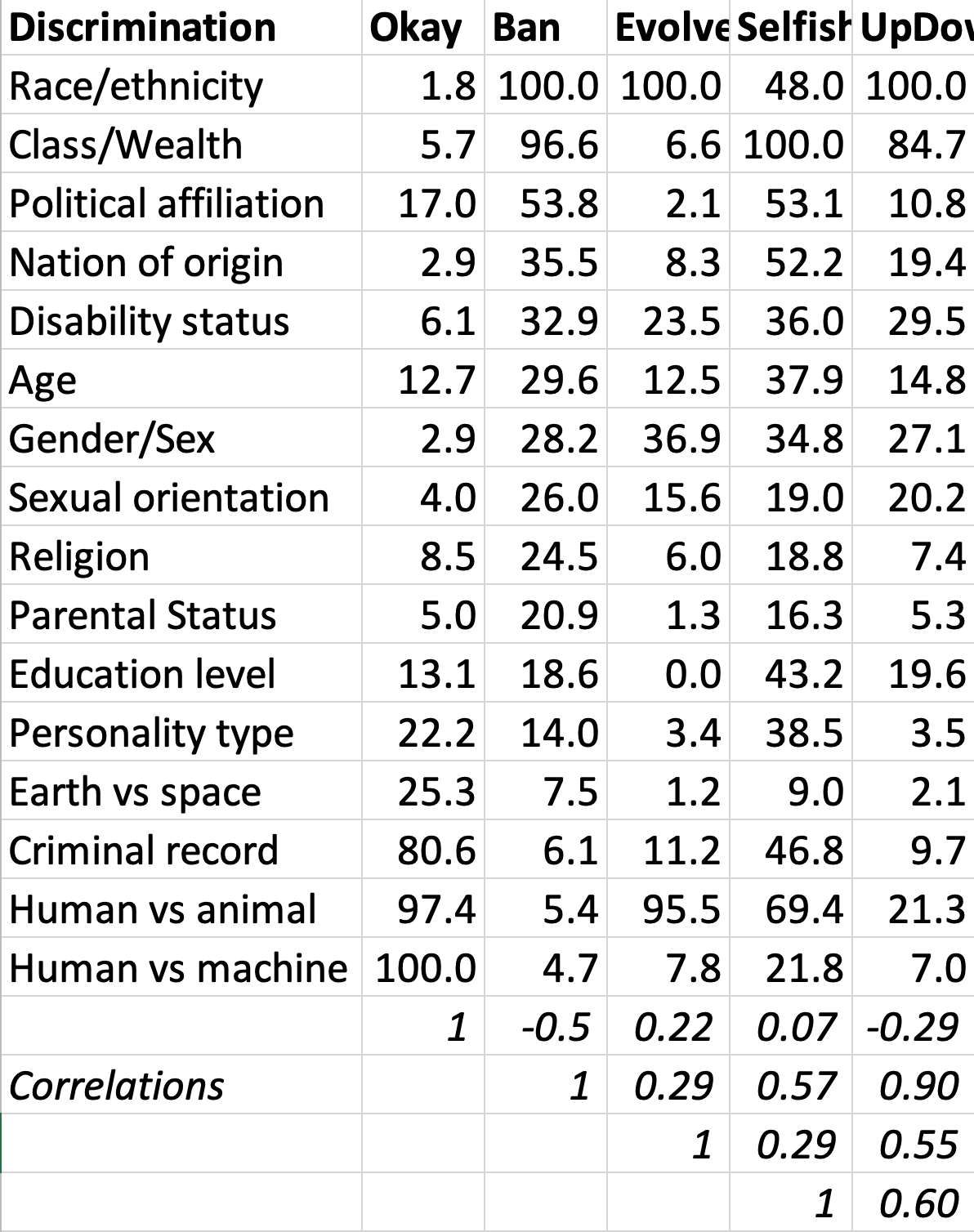 | Discrimination | Okay | Ban | Evolve | Selfish | UpDov |
|---|---|---|---|---|---|
| Race/ethnicity | 1.8 | 100.0 | 100.0 | 48.0 | 100.0 |
| Class/Wealth | 5.7 | 96.6 | 6.6 | 100.0 | 84.7 |
| Political affiliation | 17.0 | 53.8 | 2.1 | 53.1 | 10.8 |
| Nation of origin | 2.9 | 35.5 | 8.3 | 52.2 | 19.4 |
| Disability status | 6.1 | 32.9 | 23.5 | 36.0 | 29.5 |
| Age | 12.7 | 29.6 | 12.5 | 37.9 | 14.8 |
| Gender/Sex | 2.9 | 28.2 | 36.9 | 34.8 | 27.1 |
| Sexual orientation | 4.0 | 26.0 | 15.6 | 19.0 | 20.2 |
| Religion | 8.5 | 24.5 | 6.0 | 18.8 | 7.4 |
| Parental Status | 5.0 | 20.9 | 1.3 | 16.3 | 5.3 |
| Education level | 13.1 | 18.6 | 0.0 | 43.2 | 19.6 |
| Personality type | 22.2 | 14.0 | 3.4 | 38.5 | 3.5 |
| Earth vs space | 25.3 | 7.5 | 1.2 | 9.0 | 2.1 |
| Criminal record | 80.6 | 6.1 | 11.2 | 46.8 | 9.7 |
| Human vs animal | 97.4 | 5.4 | 95.5 | 69.4 | 21.3 |
| Human vs machine | 100.0 | 4.7 | 7.8 | 21.8 | 7.0 |
| | 1 | -0.5 | 0.22 | 0.07 | -0.29 |
| Correlations | | 1 | 0.29 | 0.57 | 0.90 |
| | | | 1 | 0.29 | 0.55 |
| | | | | 1 | 0.60 |